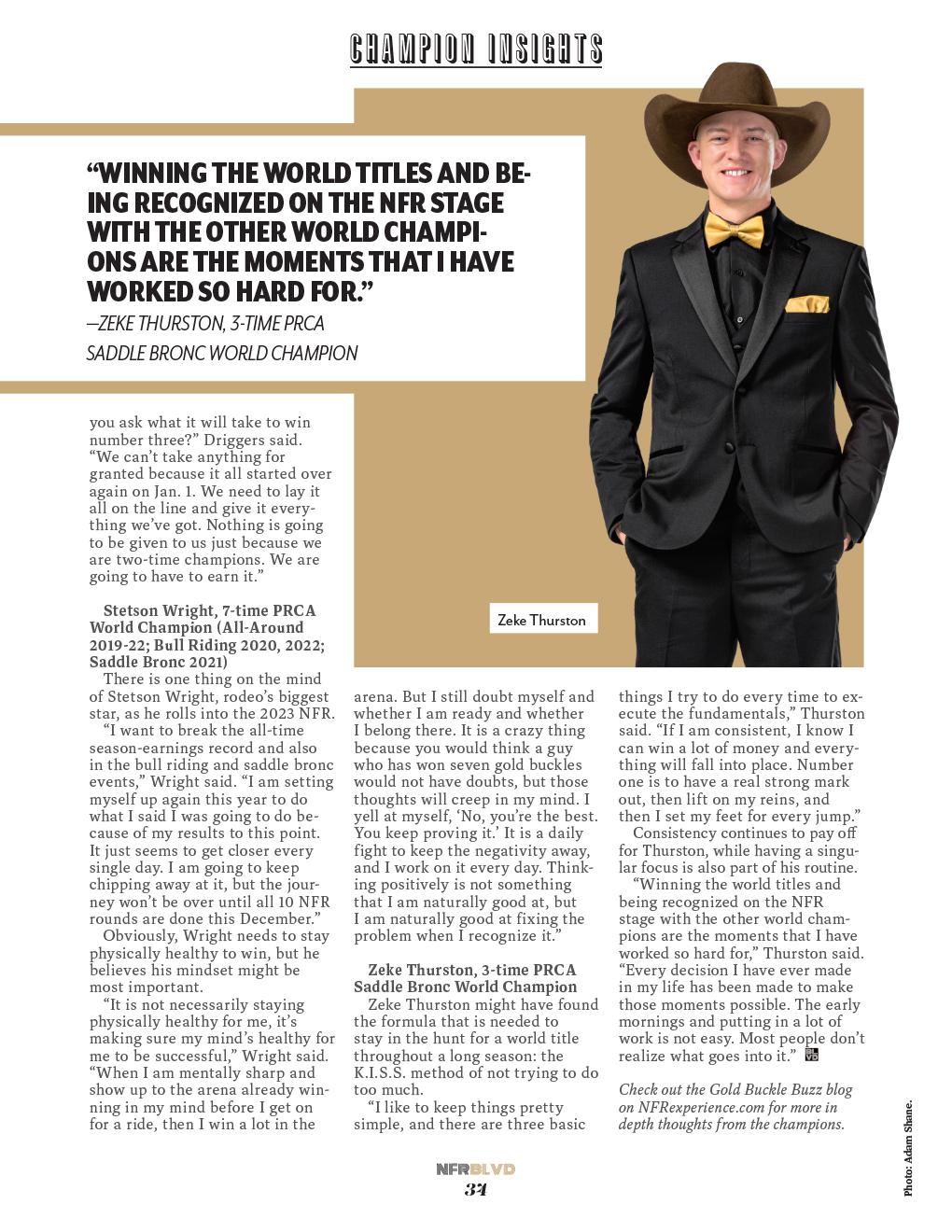 CHAMPION INSIGHTS

"WINNING THE WORLD TITLES AND BEING RECOGNIZED ON THE NFR STAGE WITH THE OTHER WORLD CHAMPIONS ARE THE MOMENTS THAT I HAVE WORKED SO HARD FOR."
—ZEKE THURSTON, 3-TIME PRCA SADDLE BRONC WORLD CHAMPION

Zeke Thurston

you ask what it will take to win number three?" Driggers said. "We can't take anything for granted because it all started over again on Jan. 1. We need to lay it all on the line and give it everything we've got. Nothing is going to be given to us just because we are two-time champions. We are going to have to earn it."

Stetson Wright, 7-time PRCA World Champion (All-Around 2019-22; Bull Riding 2020, 2022; Saddle Bronc 2021)

There is one thing on the mind of Stetson Wright, rodeo's biggest star, as he rolls into the 2023 NFR.

"I want to break the all-time season-earnings record and also in the bull riding and saddle bronc events," Wright said. "I am setting myself up again this year to do what I said I was going to do because of my results to this point. It just seems to get closer every single day. I am going to keep chipping away at it, but the journey won't be over until all 10 NFR rounds are done this December."

Obviously, Wright needs to stay physically healthy to win, but he believes his mindset might be most important.

"It is not necessarily staying physically healthy for me, it's making sure my mind's healthy for me to be successful," Wright said. "When I am mentally sharp and show up to the arena already winning in my mind before I get on for a ride, then I win a lot in the arena. But I still doubt myself and whether I am ready and whether I belong there. It is a crazy thing because you would think a guy who has won seven gold buckles would not have doubts, but those thoughts will creep in my mind. I yell at myself, 'No, you're the best. You keep proving it.' It is a daily fight to keep the negativity away, and I work on it every day. Thinking positively is not something that I am naturally good at, but I am naturally good at fixing the problem when I recognize it."

Zeke Thurston, 3-time PRCA Saddle Bronc World Champion

Zeke Thurston might have found the formula that is needed to stay in the hunt for a world title throughout a long season: the K.I.S.S. method of not trying to do too much.

"I like to keep things pretty simple, and there are three basic things I try to do every time to execute the fundamentals," Thurston said. "If I am consistent, I know I can win a lot of money and everything will fall into place. Number one is to have a real strong mark out, then lift on my reins, and then I set my feet for every jump."

Consistency continues to pay off for Thurston, while having a singular focus is also part of his routine.

"Winning the world titles and being recognized on the NFR stage with the other world champions are the moments that I have worked so hard for," Thurston said. "Every decision I have ever made in my life has been made to make those moments possible. The early mornings and putting in a lot of work is not easy. Most people don't realize what goes into it."

Check out the Gold Buckle Buzz blog on NFRexperience.com for more in depth thoughts from the champions.

Photo: Adam Shane.

NFRBLVD
34